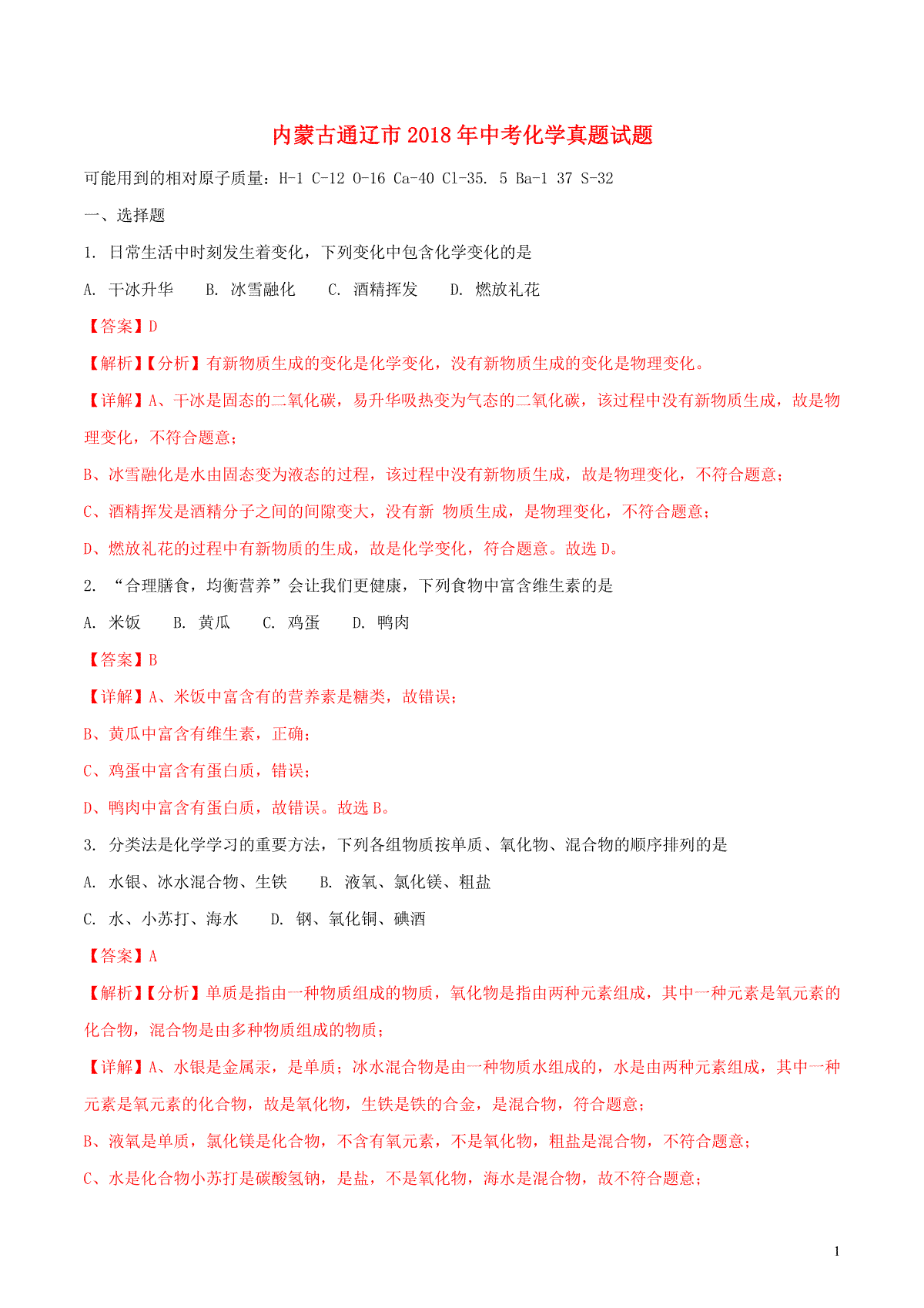 内蒙古通辽市2018年中考化学真题试题

可能用到的相对原子质量：H-1 C-12 O-16 Ca-40 Cl-35. 5 Ba-1 37 S-32

一、选择题

1. 日常生活中时刻发生着变化，下列变化中包含化学变化的是

A. 干冰升华　B. 冰雪融化　C. 酒精挥发　D. 燃放礼花

【答案】D

【解析】【分析】有新物质生成的变化是化学变化，没有新物质生成的变化是物理变化。

【详解】A、干冰是固态的二氧化碳，易升华吸热变为气态的二氧化碳，该过程中没有新物质生成，故是物理变化，不符合题意；

B、冰雪融化是水由固态变为液态的过程，该过程中没有新物质生成，故是物理变化，不符合题意；

C、酒精挥发是酒精分子之间的间隙变大，没有新 物质生成，是物理变化，不符合题意；

D、燃放礼花的过程中有新物质的生成，故是化学变化，符合题意。故选D。

2. “合理膳食，均衡营养”会让我们更健康，下列食物中富含维生素的是

A. 米饭　B. 黄瓜　C. 鸡蛋　D. 鸭肉

【答案】B

【详解】A、米饭中富含有的营养素是糖类，故错误；

B、黄瓜中富含有维生素，正确；

C、鸡蛋中富含有蛋白质，错误；

D、鸭肉中富含有蛋白质，故错误。故选B。

3. 分类法是化学学习的重要方法，下列各组物质按单质、氧化物、混合物的顺序排列的是

A. 水银、冰水混合物、生铁　B. 液氧、氯化镁、粗盐

C. 水、小苏打、海水　D. 钢、氧化铜、碘酒

【答案】A

【解析】【分析】单质是指由一种物质组成的物质，氧化物是指由两种元素组成，其中一种元素是氧元素的化合物，混合物是由多种物质组成的物质；

【详解】A、水银是金属汞，是单质；冰水混合物是由一种物质水组成的，水是由两种元素组成，其中一种元素是氧元素的化合物，故是氧化物，生铁是铁的合金，是混合物，符合题意；

B、液氧是单质，氯化镁是化合物，不含有氧元素，不是氧化物，粗盐是混合物，不符合题意；

C、水是化合物小苏打是碳酸氢钠，是盐，不是氧化物，海水是混合物，故不符合题意；

1